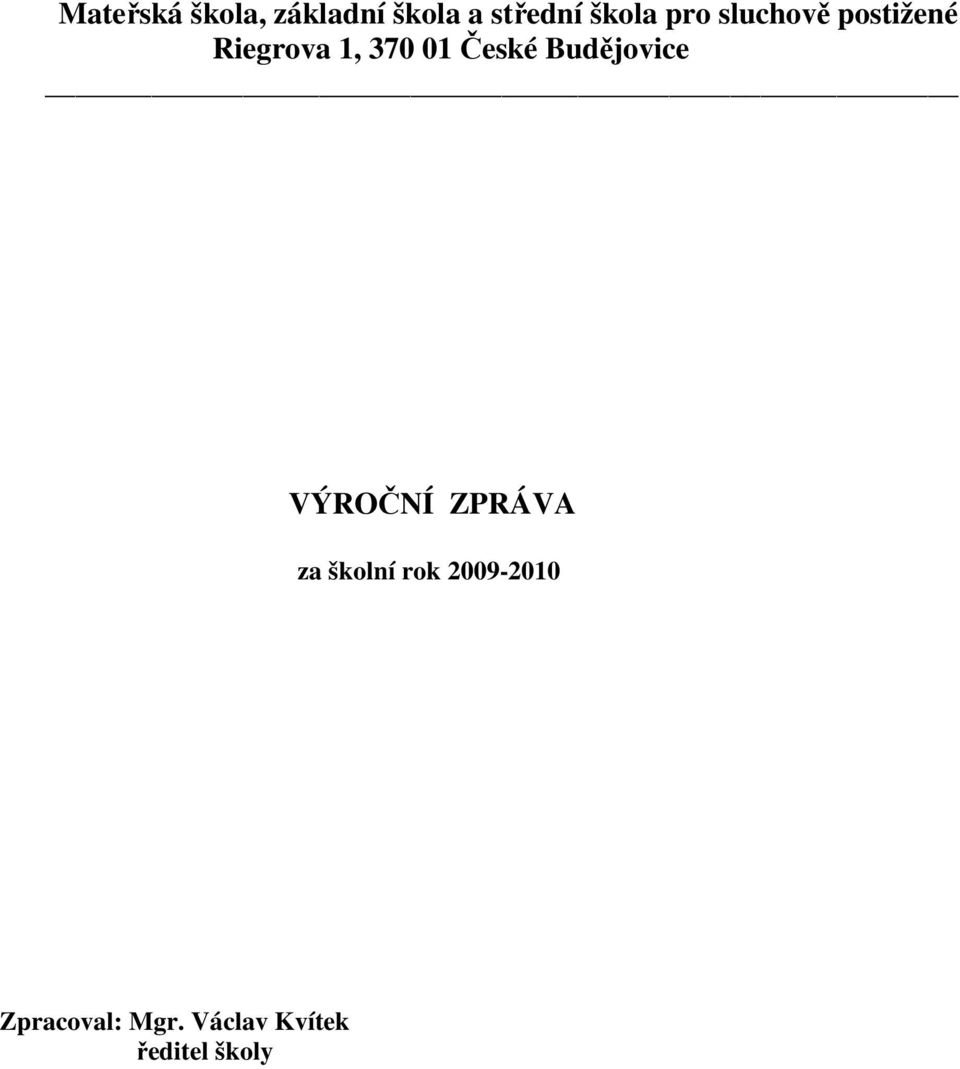 Mateřská škola, základní škola a střední škola pro sluchově postižené
Riegrova 1, 370 01 České Budějovice

VÝROČNÍ ZPRÁVA

za školní rok 2009-2010

Zpracoval: Mgr. Václav Kvítek
ředitel školy